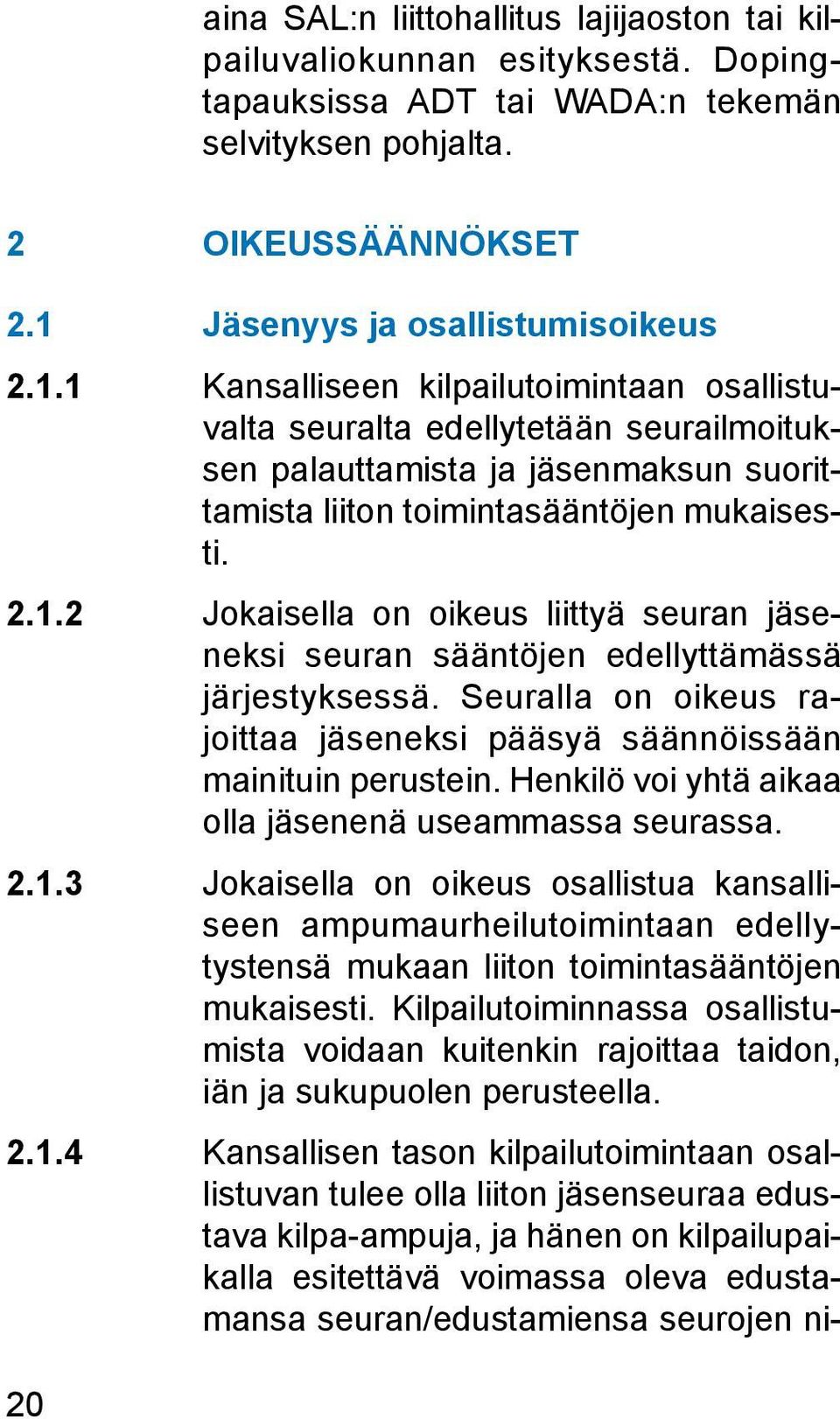 aina SAL:n liittohallitus lajijaoston tai kilpailuvaliokunnan esityksestä. Dopingtapauksissa ADT tai WADA:n tekemän selvityksen pohjalta.

2 OIKEUSSÄÄNNÖKSET

2.1 Jäsenyys ja osallistumisoikeus

2.1.1 Kansalliseen kilpailutoimintaan osallistuvalta seuralta edellytetään seurailmoituksen palauttamista ja jäsenmaksun suorittamista liiton toimintasääntöjen mukaisesti.

2.1.2 Jokaisella on oikeus liittyä seuran jäseneksi seuran sääntöjen edellyttämässä järjestyksessä. Seuralla on oikeus rajoittaa jäseneksi pääsyä säännöissään mainituin perustein. Henkilö voi yhtä aikaa olla jäsenenä useammassa seurassa.

2.1.3 Jokaisella on oikeus osallistua kansalliseen ampumaurheilutoimintaan edellytystensä mukaan liiton toimintasääntöjen mukaisesti. Kilpailutoiminnassa osallistumista voidaan kuitenkin rajoittaa taidon, iän ja sukupuolen perusteella.

2.1.4 Kansallisen tason kilpailutoimintaan osallistuvan tulee olla liiton jäsenseuraa edustava kilpa-ampuja, ja hänen on kilpailupaikalla esitettävä voimassa oleva edustamansa seuran/edustamiensa seurojen ni-

20